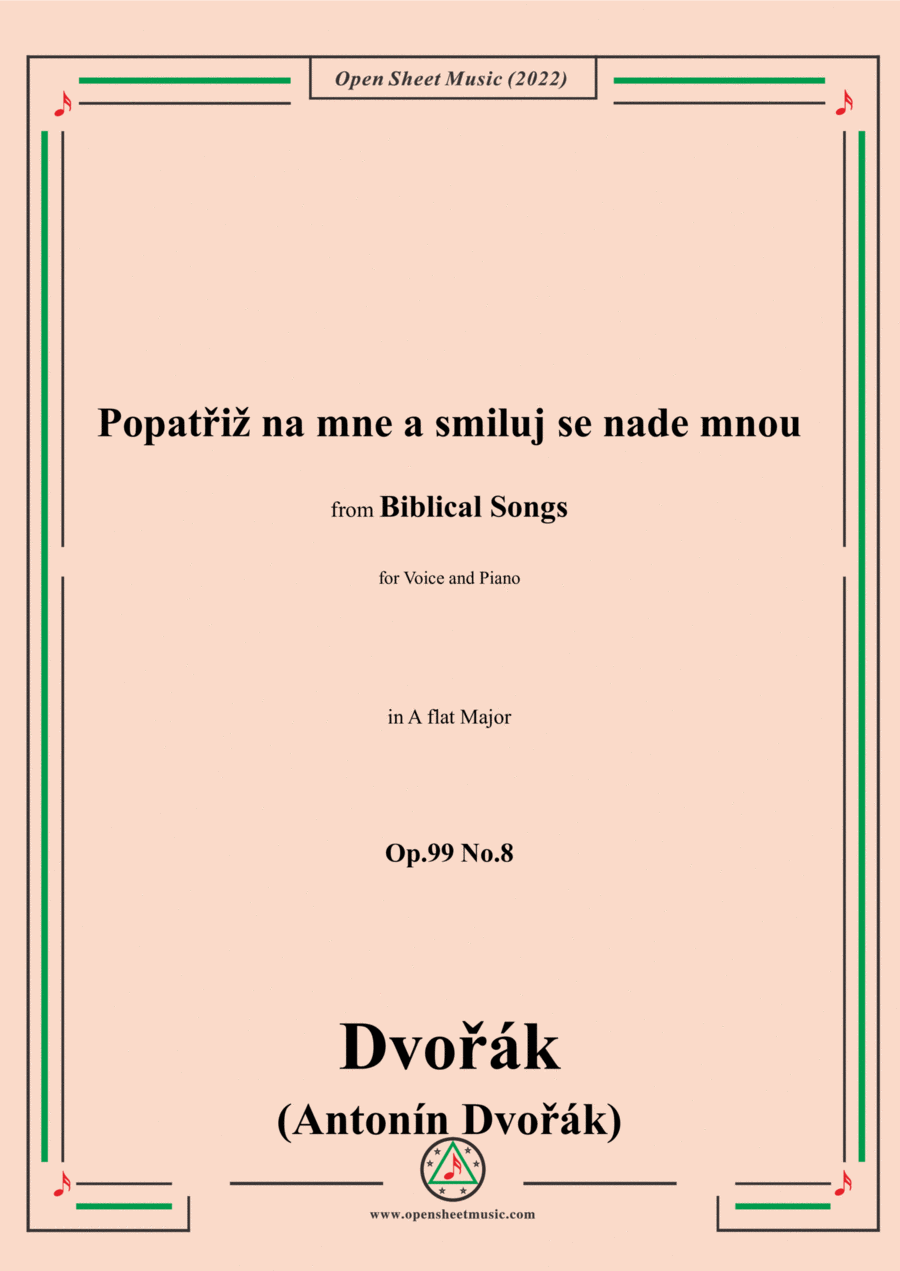 Open Sheet Music (2022)

Popatřiž na mne a smiluj se nade mnou

from Biblical Songs

for Voice and Piano

in A flat Major

Op.99 No.8

Dvořák

(Antonín Dvořák)

www.opensheetmusic.com